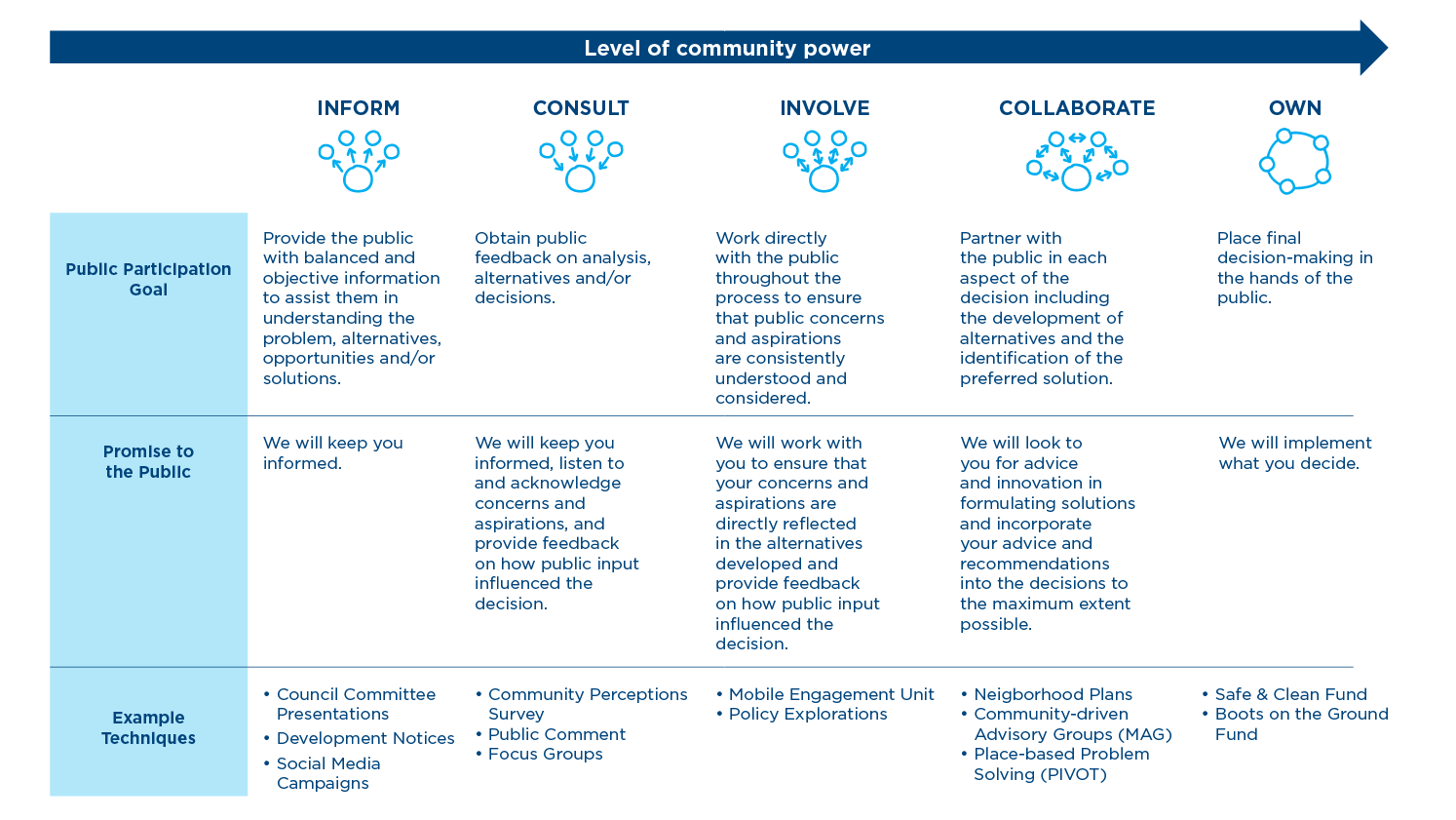 Level of community power

| | INFORM | CONSULT | INVOLVE | COLLABORATE | OWN |
|---|---|---|---|---|---|
| Public Participation Goal | Provide the public with balanced and objective information to assist them in understanding the problem, alternatives, opportunities and/or solutions. | Obtain public feedback on analysis, alternatives and/or decisions. | Work directly with the public throughout the process to ensure that public concerns and aspirations are consistently understood and considered. | Partner with the public in each aspect of the decision including the development of alternatives and the identification of the preferred solution. | Place final decision-making in the hands of the public. |
| Promise to the Public | We will keep you informed. | We will keep you informed, listen to and acknowledge concerns and aspirations, and provide feedback on how public input influenced the decision. | We will work with you to ensure that your concerns and aspirations are directly reflected in the alternatives developed and provide feedback on how public input influenced the decision. | We will look to you for advice and innovation in formulating solutions and incorporate your advice and recommendations into the decisions to the maximum extent possible. | We will implement what you decide. |
| Example Techniques | • Council Committee Presentations • Development Notices • Social Media Campaigns | • Community Perceptions Survey • Public Comment • Focus Groups | • Mobile Engagement Unit • Policy Explorations | • Neigborhood Plans • Community-driven Advisory Groups (MAG) • Place-based Problem Solving (PIVOT) | • Safe & Clean Fund • Boots on the Ground Fund |